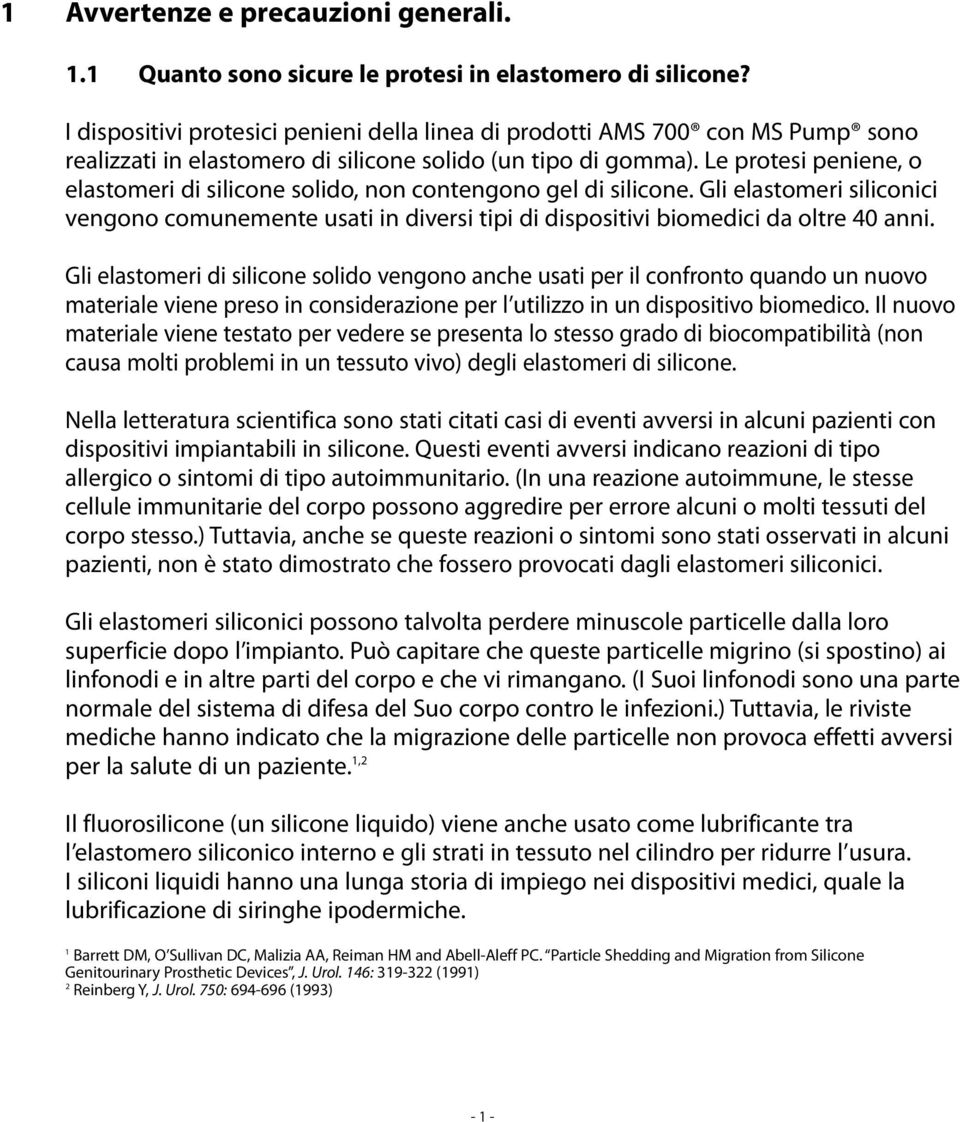 1 Avvertenze e precauzioni generali.

1.1 Quanto sono sicure le protesi in elastomero di silicone?

I dispositivi protesici penieni della linea di prodotti AMS 700® con MS Pump® sono realizzati in elastomero di silicone solido (un tipo di gomma). Le protesi peniene, o elastomeri di silicone solido, non contengono gel di silicone. Gli elastomeri siliconici vengono comunemente usati in diversi tipi di dispositivi biomedici da oltre 40 anni.

Gli elastomeri di silicone solido vengono anche usati per il confronto quando un nuovo materiale viene preso in considerazione per l'utilizzo in un dispositivo biomedico. Il nuovo materiale viene testato per vedere se presenta lo stesso grado di biocompatibilità (non causa molti problemi in un tessuto vivo) degli elastomeri di silicone.

Nella letteratura scientifica sono stati citati casi di eventi avversi in alcuni pazienti con dispositivi impiantabili in silicone. Questi eventi avversi indicano reazioni di tipo allergico o sintomi di tipo autoimmunitario. (In una reazione autoimmune, le stesse cellule immunitarie del corpo possono aggredire per errore alcuni o molti tessuti del corpo stesso.) Tuttavia, anche se queste reazioni o sintomi sono stati osservati in alcuni pazienti, non è stato dimostrato che fossero provocati dagli elastomeri siliconici.

Gli elastomeri siliconici possono talvolta perdere minuscole particelle dalla loro superficie dopo l'impianto. Può capitare che queste particelle migrino (si spostino) ai linfonodi e in altre parti del corpo e che vi rimangano. (I Suoi linfonodi sono una parte normale del sistema di difesa del Suo corpo contro le infezioni.) Tuttavia, le riviste mediche hanno indicato che la migrazione delle particelle non provoca effetti avversi per la salute di un paziente.$^{1,2}$

Il fluorosilicone (un silicone liquido) viene anche usato come lubrificante tra l'elastomero siliconico interno e gli strati in tessuto nel cilindro per ridurre l'usura. I siliconi liquidi hanno una lunga storia di impiego nei dispositivi medici, quale la lubrificazione di siringhe ipodermiche.

$^1$ Barrett DM, O'Sullivan DC, Malizia AA, Reiman HM and Abell-Aleff PC. "Particle Shedding and Migration from Silicone Genitourinary Prosthetic Devices", J. Urol. 146: 319-322 (1991)
$^2$ Reinberg Y, J. Urol. 750: 694-696 (1993)

- 1 -